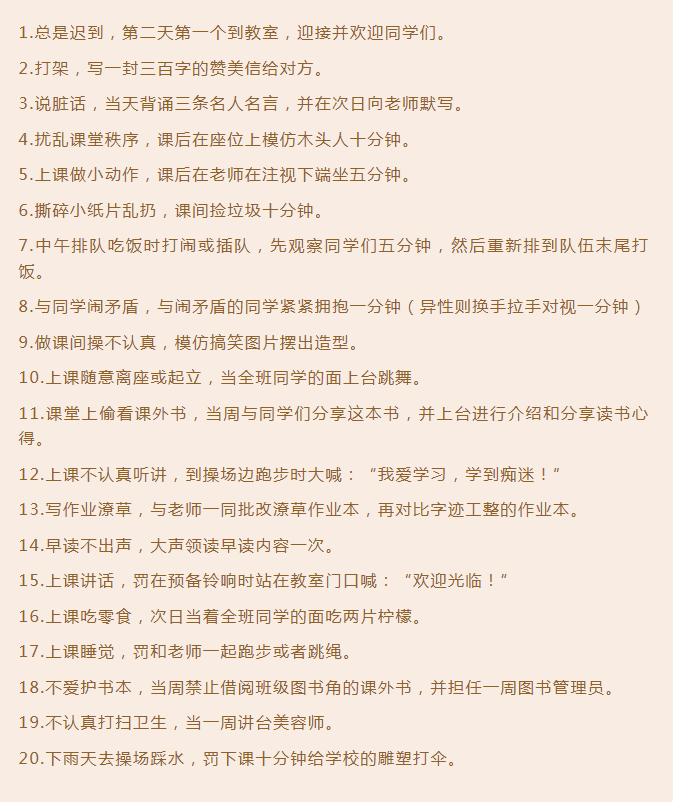 1.总是迟到，第二天第一个到教室，迎接并欢迎同学们。

2.打架，写一封三百字的赞美信给对方。

3.说脏话，当天背诵三条名人名言，并在次日向老师默写。

4.扰乱课堂秩序，课后在座位上模仿木头人十分钟。

5.上课做小动作，课后在老师在注视下端坐五分钟。

6.撕碎小纸片乱扔，课间捡垃圾十分钟。

7.中午排队吃饭时打闹或插队，先观察同学们五分钟，然后重新排到队伍末尾打饭。

8.与同学闹矛盾，与闹矛盾的同学紧紧拥抱一分钟（异性则换手拉手对视一分钟）

9.做课间操不认真，模仿搞笑图片摆出造型。

10.上课随意离座或起立，当全班同学的面上台跳舞。

11.课堂上偷看课外书，当周与同学们分享这本书，并上台进行介绍和分享读书心得。

12.上课不认真听讲，到操场边跑步时大喊：“我爱学习，学到痴迷！”

13.写作业潦草，与老师一同批改潦草作业本，再对比字迹工整的作业本。

14.早读不出声，大声领读早读内容一次。

15.上课讲话，罚在预备铃响时站在教室门口喊：“欢迎光临！”

16.上课吃零食，次日当着全班同学的面吃两片柠檬。

17.上课睡觉，罚和老师一起跑步或者跳绳。

18.不爱护书本，当周禁止借阅班级图书角的课外书，并担任一周图书管理员。

19.不认真打扫卫生，当一周讲台美容师。

20.下雨天去操场踩水，罚下课十分钟给学校的雕塑打伞。